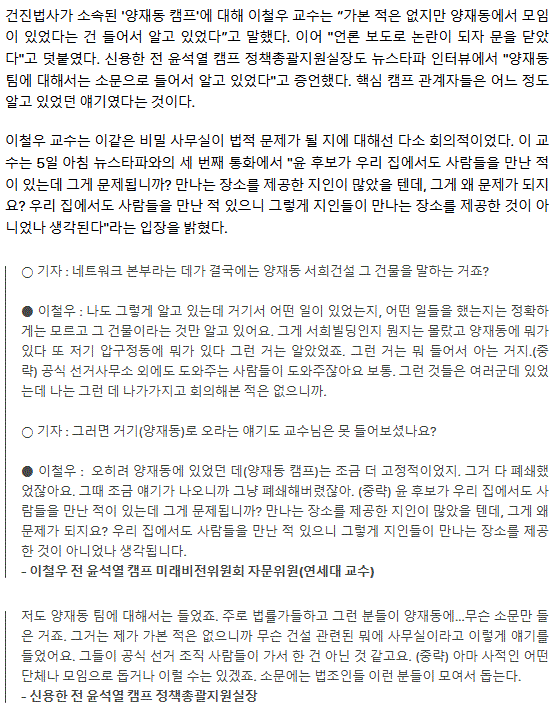 건진법사가 소속된 '양재동 캠프'에 대해 이철우 교수는 "가본 적은 없지만 양재동에서 모임이 있었다는 건 들어서 알고 있었다"고 말했다. 이어 "언론 보도로 논란이 되자 문을 닫았다"고 덧붙였다. 신용한 전 윤석열 캠프 정책총괄지원실장도 뉴스타파 인터뷰에서 "양재동 팀에 대해서는 소문으로 들어서 알고 있었다"고 증언했다. 핵심 캠프 관계자들은 어느 정도 알고 있었던 얘기였다는 것이다.

이철우 교수는 이같은 비밀 사무실이 법적 문제가 될 지에 대해선 다소 회의적이었다. 이 교수는 5일 아침 뉴스타파와의 세 번째 통화에서 "윤 후보가 우리 집에서도 사람들을 만난 적이 있는데 그게 문제됩니까? 만나는 장소를 제공한 지인이 많았을 텐데, 그게 왜 문제가 되지요? 우리 집에서도 사람들을 만난 적 있으니 그렇게 지인들이 만나는 장소를 제공한 것이 아니었나 생각된다"라는 입장을 밝혔다.

○ 기자 : 네트워크 본부라는 데가 결국에는 양재동 서희건설 그 건물을 말하는 거죠?

● 이철우 : 나도 그렇게 알고 있는데 거기서 어떤 일이 있었는지, 어떤 일들을 했는지는 정확하게는 모르고 그 건물이라는 것만 알고 있어요. 그게 서희빌딩인지 뭔지는 몰랐고 양재동에 뭐가 있다 또 저기 압구정동에 뭐가 있다 그런 거는 알았었죠. 그런 거는 뭐 들어서 아는 거지.(중략) 공식 선거사무소 외에도 도와주는 사람들이 도와주잖아요 보통. 그런 것들은 여러군데 있었는데 나는 그런 데 나가가지고 회의해본 적은 없으니까.

○ 기자 : 그러면 거기(양재동)로 오라는 얘기도 교수님은 못 들어보셨나요?

● 이철우 : 오히려 양재동에 있었던 데(양재동 캠프)는 조금 더 고정적이었지. 그거 다 폐쇄했었잖아요. 그때 조금 얘기가 나오니까 그냥 폐쇄해버렸잖아. (중략) 윤 후보가 우리 집에서도 사람들을 만난 적이 있는데 그게 문제됩니까? 만나는 장소를 제공한 지인이 많았을 텐데, 그게 왜 문제가 되지요? 우리 집에서도 사람들을 만난 적 있으니 그렇게 지인들이 만나는 장소를 제공한 것이 아니었나 생각됩니다.
- 이철우 전 윤석열 캠프 미래비전위원회 자문위원(연세대 교수)

저도 양재동 팀에 대해서는 들었죠. 주로 법률가들하고 그런 분들이 양재동에...무슨 소문만 들은 거죠. 그거는 제가 가본 적은 없으니까 무슨 건설 관련된 뭐에 사무실이라고 이렇게 얘기를 들었어요. 그들이 공식 선거 조직 사람들이 가서 한 건 아닌 것 같고요. (중략) 아마 사적인 어떤 단체나 모임으로 돕거나 이럴 수는 있겠죠. 소문에는 법조인들 이런 분들이 모여서 돕는다.
- 신용한 전 윤석열 캠프 정책총괄지원실장